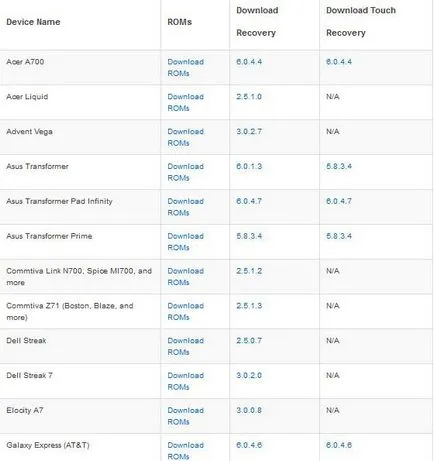 | Device Name | ROMs | Download Recovery | Download Touch Recovery |
|---|---|---|---|
| Acer A700 | Download ROMs | 6.0.4.4 | 6.0.4.4 |
| Acer Liquid | Download ROMs | 2.5.1.0 | N/A |
| Advent Vega | Download ROMs | 3.0.2.7 | N/A |
| Asus Transformer | Download ROMs | 6.0.1.3 | 5.8.3.4 |
| Asus Transformer Pad Infinity | Download ROMs | 6.0.4.7 | 6.0.4.7 |
| Asus Transformer Prime | Download ROMs | 5.8.3.4 | 5.8.3.4 |
| Commtiva Link N700, Spice MI700, and more | Download ROMs | 2.5.1.2 | N/A |
| Commtiva Z71 (Boston, Blaze, and more) | Download ROMs | 2.5.1.3 | N/A |
| Dell Streak | Download ROMs | 2.5.0.7 | N/A |
| Dell Streak 7 | Download ROMs | 3.0.2.0 | N/A |
| Elocity A7 | Download ROMs | 3.0.0.8 | N/A |
| Galaxy Express (AT&T) | Download ROMs | 6.0.4.6 | 6.0.4.6 |